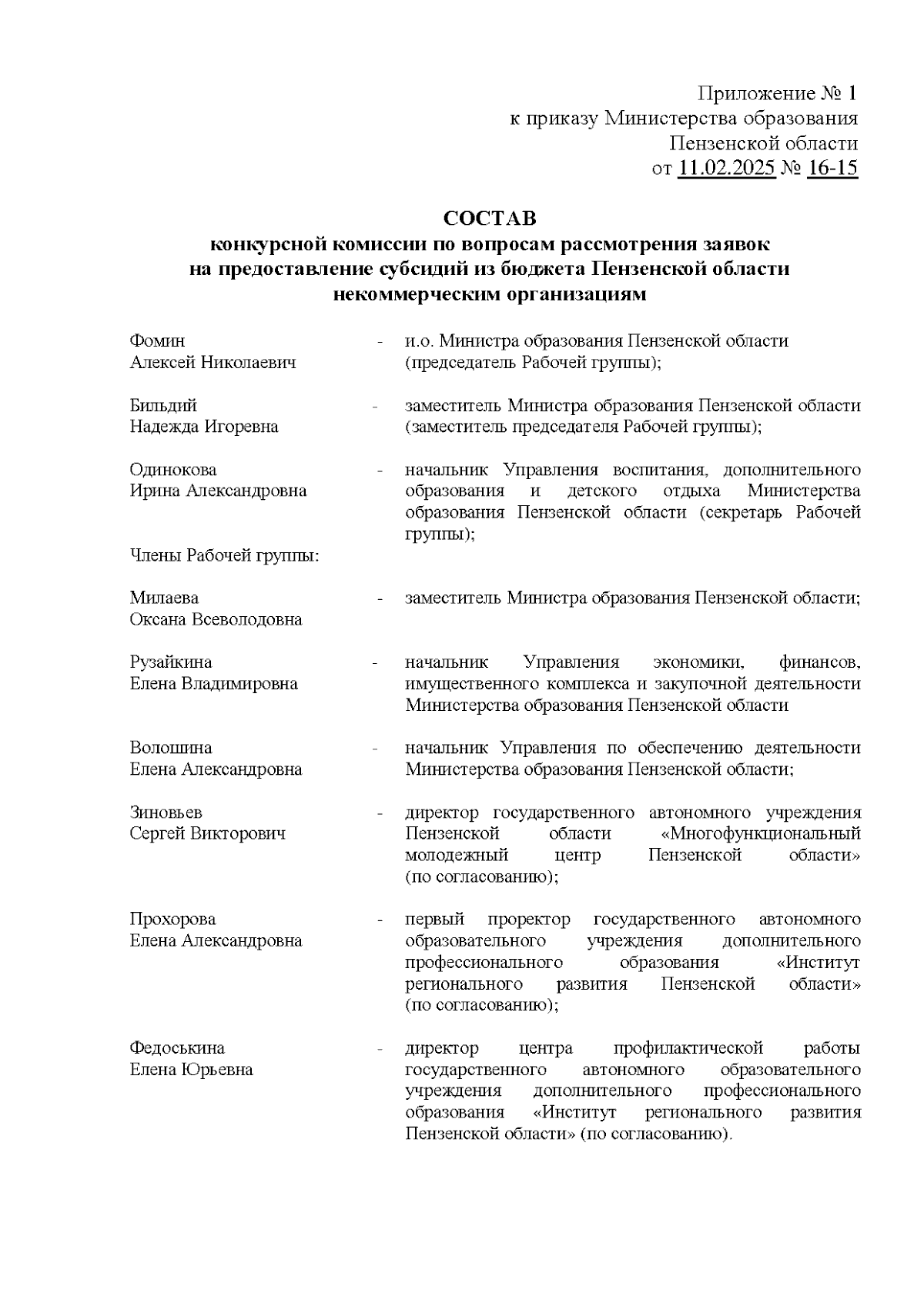 Приложение № 1
к приказу Министерства образования
Пензенской области
от 11.02.2025 № 16-15

СОСТАВ
конкурсной комиссии по вопросам рассмотрения заявок на предоставление субсидий из бюджета Пензенской области некоммерческим организациям

Фомин Алексей Николаевич - и.о. Министра образования Пензенской области (председатель Рабочей группы);

Бильдий Надежда Игоревна - заместитель Министра образования Пензенской области (заместитель председателя Рабочей группы);

Одинокова Ирина Александровна - начальник Управления воспитания, дополнительного образования и детского отдыха Министерства образования Пензенской области (секретарь Рабочей группы);

Члены Рабочей группы:

Милаева Оксана Всеволодовна - заместитель Министра образования Пензенской области;

Рузайкина Елена Владимировна - начальник Управления экономики, финансов, имущественного комплекса и закупочной деятельности Министерства образования Пензенской области

Волошина Елена Александровна - начальник Управления по обеспечению деятельности Министерства образования Пензенской области;

Зиновьев Сергей Викторович - директор государственного автономного учреждения Пензенской области «Многофункциональный молодежный центр Пензенской области» (по согласованию);

Прохорова Елена Александровна - первый проректор государственного автономного образовательного учреждения дополнительного профессионального образования «Институт регионального развития Пензенской области» (по согласованию);

Федоськина Елена Юрьевна - директор центра профилактической работы государственного автономного образовательного учреждения дополнительного профессионального образования «Институт регионального развития Пензенской области» (по согласованию).